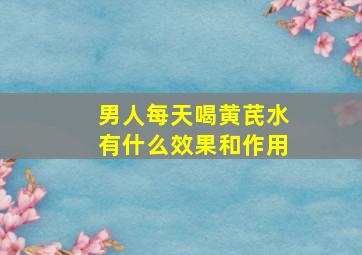 男人每天喝黄芪水
有什么效果和作用